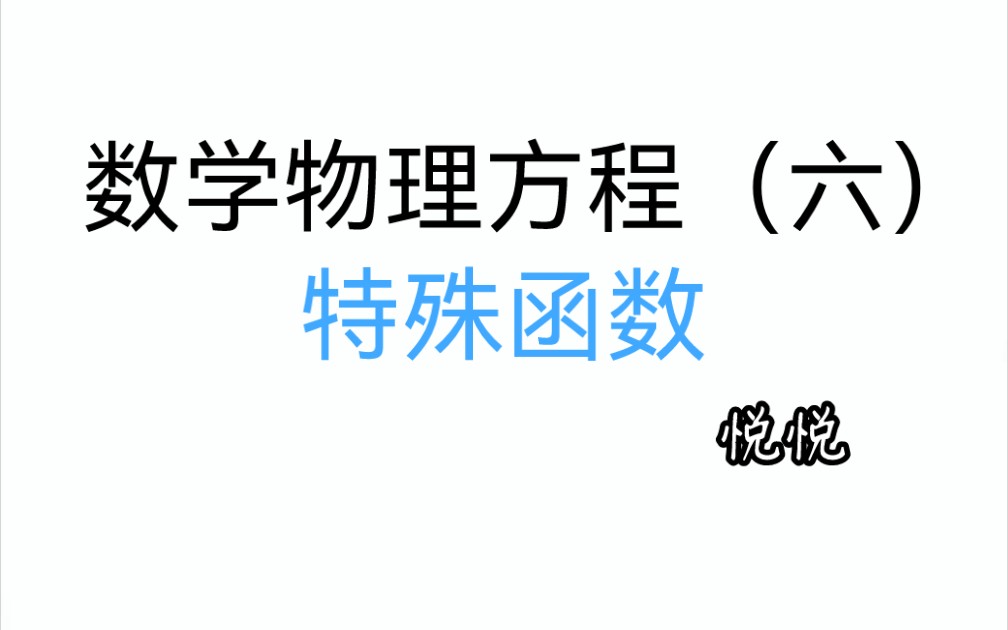 数学物理方程（六）
特殊函数

悦悦